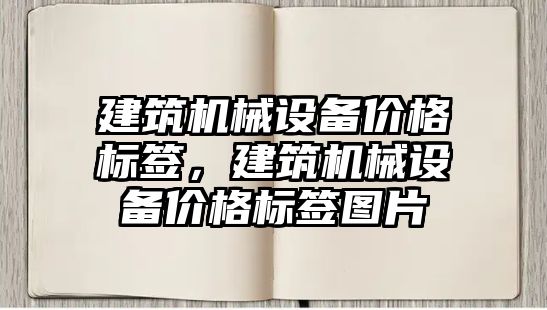 建筑机械设备价格标签，建筑机械设备价格标签图片